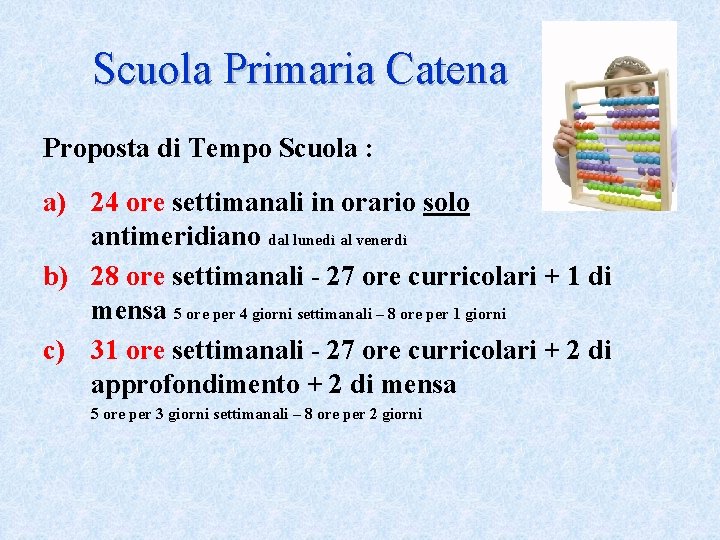 Scuola Primaria Catena

Proposta di Tempo Scuola :

a) 24 ore settimanali in orario solo antimeridiano dal lunedì al venerdì

b) 28 ore settimanali - 27 ore curricolari + 1 di mensa 5 ore per 4 giorni settimanali – 8 ore per 1 giorni

c) 31 ore settimanali - 27 ore curricolari + 2 di approfondimento + 2 di mensa
5 ore per 3 giorni settimanali – 8 ore per 2 giorni